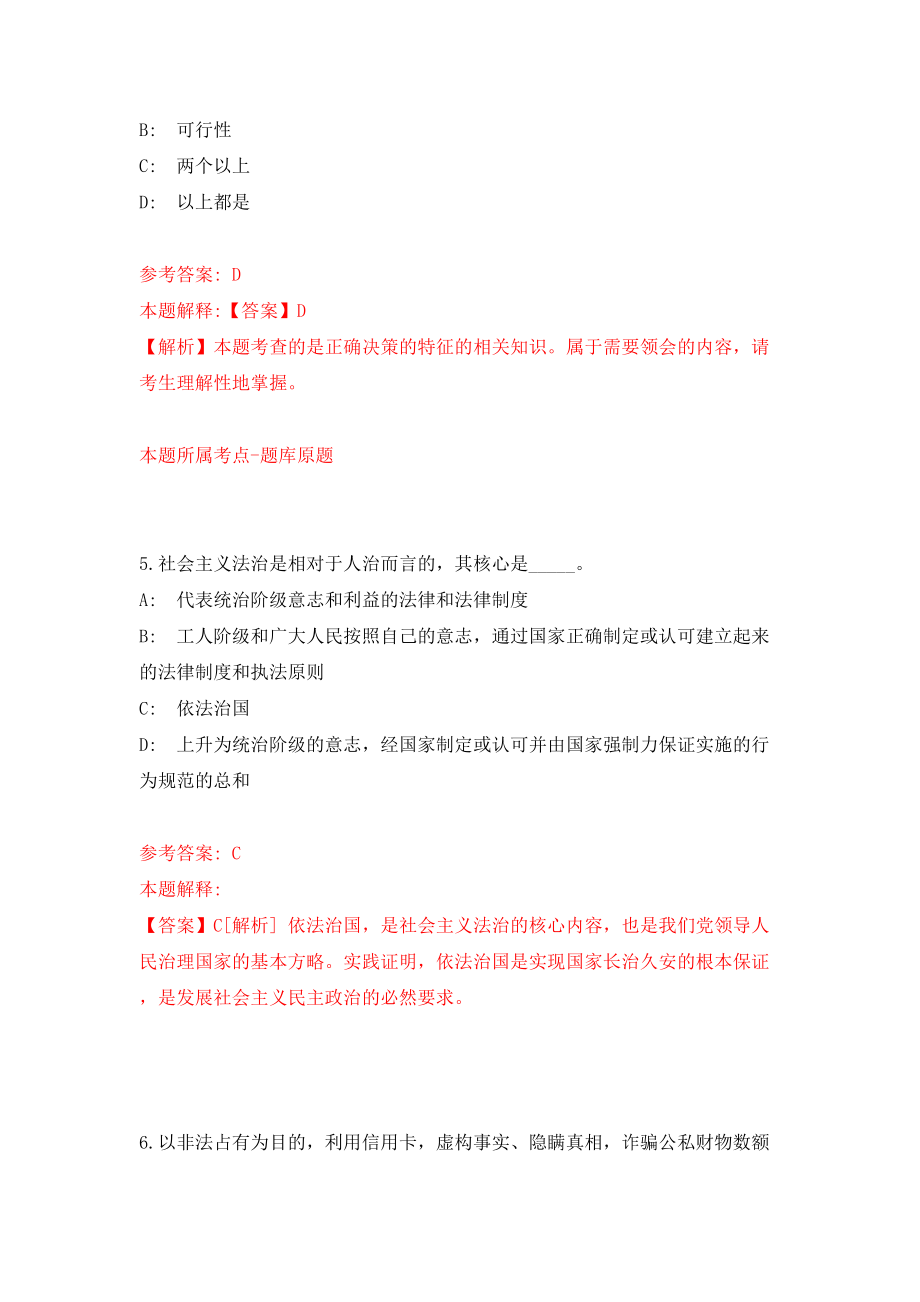 B: 可行性

C: 两个以上

D: 以上都是

参考答案: D

本题解释:【答案】D

【解析】本题考查的是正确决策的特征的相关知识。属于需要领会的内容，请考生理解性地掌握。

本题所属考点-题库原题

5.社会主义法治是相对于人治而言的，其核心是_____。

A: 代表统治阶级意志和利益的法律和法律制度

B: 工人阶级和广大人民按照自己的意志，通过国家正确制定或认可建立起来的法律制度和执法原则

C: 依法治国

D: 上升为统治阶级的意志，经国家制定或认可并由国家强制力保证实施的行为规范的总和

参考答案: C

本题解释:

【答案】C[解析] 依法治国，是社会主义法治的核心内容，也是我们党领导人民治理国家的基本方略。实践证明，依法治国是实现国家长治久安的根本保证，是发展社会主义民主政治的必然要求。

6.以非法占有为目的，利用信用卡，虚构事实、隐瞒真相，诈骗公私财物数额